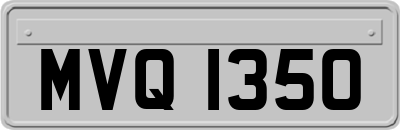 MVQ 1350